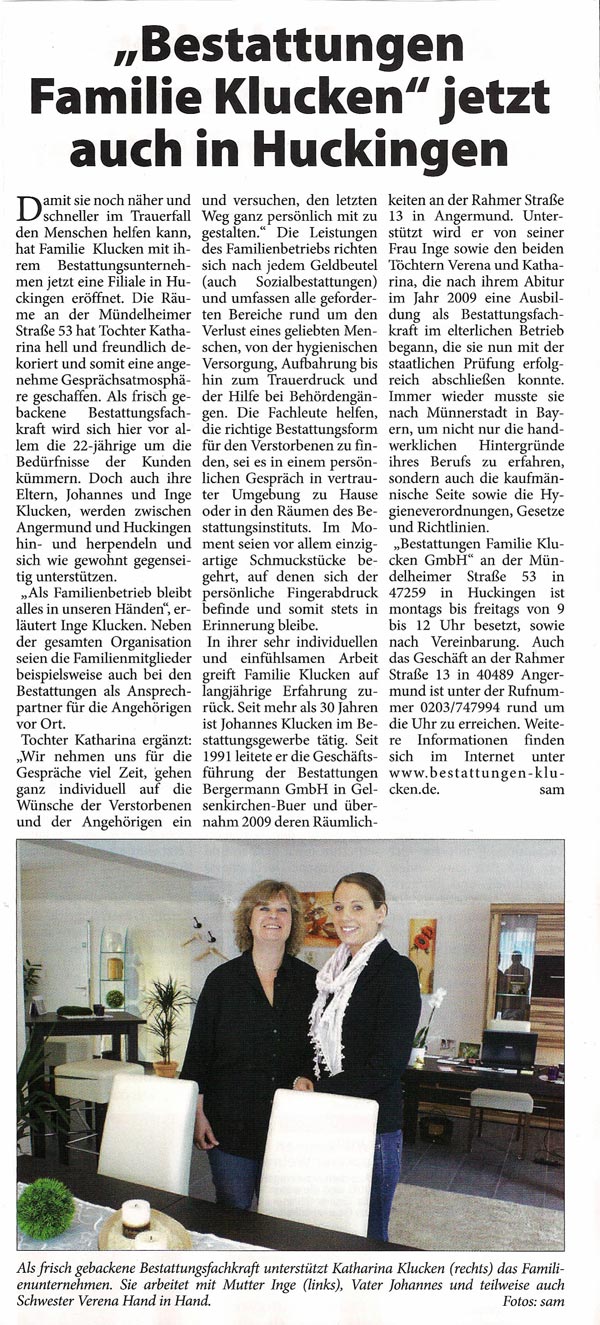 „Bestattungen Familie Klucken“ jetzt auch in Huckingen

Damit sie noch näher und schneller im Trauerfall den Menschen helfen kann, hat Familie Klucken mit ihrem Bestattungsunternehmen jetzt eine Filiale in Huckingen eröffnet. Die Räume an der Mündelheimer Straße 53 hat Tochter Katharina hell und freundlich dekoriert und somit eine angenehme Gesprächsatmosphäre geschaffen. Als frisch gebackene Bestattungsfachkraft wird sich hier vor allem die 22-jährige um die Bedürfnisse der Kunden kümmern. Doch auch ihre Eltern, Johannes und Inge Klucken, werden zwischen Angermund und Huckingen hin- und herpendeln und sich wie gewohnt gegenseitig unterstützen.

„Als Familienbetrieb bleibt alles in unseren Händen“, erläutert Inge Klucken. Neben der gesamten Organisation seien die Familienmitglieder beispielsweise auch bei den Bestattungen als Ansprechpartner für die Angehörigen vor Ort.

Tochter Katharina ergänzt: „Wir nehmen uns für die Gespräche viel Zeit, gehen ganz individuell auf die Wünsche der Verstorbenen und der Angehörigen ein und versuchen, den letzten Weg ganz persönlich mit zu gestalten.“ Die Leistungen des Familienbetriebs richten sich nach jedem Geldbeutel (auch Sozialbestattungen) und umfassen alle geforderten Bereiche rund um den Verlust eines geliebten Menschen, von der hygienischen Versorgung, Aufbahrung bis hin zum Trauerdruck und der Hilfe bei Behördengängen. Die Fachleute helfen, die richtige Bestattungsform für den Verstorbenen zu finden, sei es in einem persönlichen Gespräch in vertrauter Umgebung zu Hause oder in den Räumen des Bestattungsinstituts. Im Moment seien vor allem einzigartige Schmuckstücke begehrt, auf denen sich der persönliche Fingerabdruck befinde und somit stets in Erinnerung bleibe.

In ihrer sehr individuellen und einfühlsamen Arbeit greift Familie Klucken auf langjährige Erfahrung zurück. Seit mehr als 30 Jahren ist Johannes Klucken im Bestattungsgewerbe tätig. Seit 1991 leitete er die Geschäftsführung der Bestattungen Bergermann GmbH in Gelsenkirchen-Buer und übernahm 2009 deren Räumlichkeiten an der Rahmer Straße 13 in Angermund. Unterstützt wird er von seiner Frau Inge sowie den beiden Töchtern Verena und Katharina, die nach ihrem Abitur im Jahr 2009 eine Ausbildung als Bestattungsfachkraft im elterlichen Betrieb begann, die sie nun mit der staatlichen Prüfung erfolgreich abschließen konnte. Immer wieder musste sie nach Münnerstadt in Bayern, um nicht nur die handwerklichen Hintergründe ihres Berufs zu erfahren, sondern auch die kaufmännische Seite sowie die Hygieneverordnungen, Gesetze und Richtlinien.

„Bestattungen Familie Klucken GmbH“ an der Mündelheimer Straße 53 in 47259 in Huckingen ist montags bis freitags von 9 bis 12 Uhr besetzt, sowie nach Vereinbarung. Auch das Geschäft an der Rahmer Straße 13 in 40489 Angermund ist unter der Rufnummer 0203/747994 rund um die Uhr zu erreichen. Weitere Informationen finden sich im Internet unter www.bestattungen-klucken.de. sam

Als frisch gebackene Bestattungsfachkraft unterstützt Katharina Klucken (rechts) das Familienunternehmen. Sie arbeitet mit Mutter Inge (links), Vater Johannes und teilweise auch Schwester Verena Hand in Hand. Fotos: sam